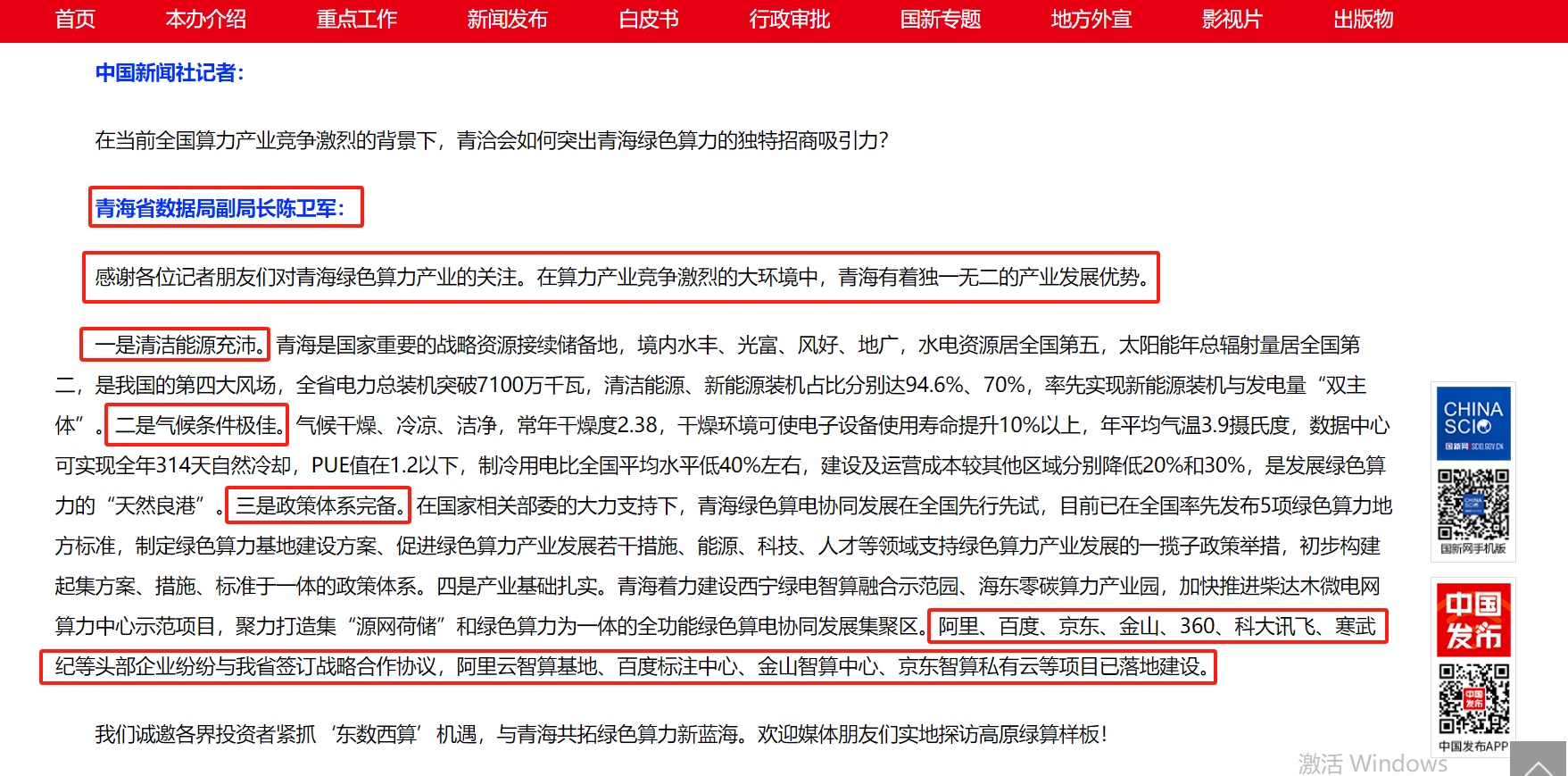 首页 本办介绍 重点工作 新闻发布 白皮书 行政审批 国新专题 地方外宣 影视片 出版物

中国新闻社记者：

在当前全国算力产业竞争激烈的背景下，青洽会如何突出青海绿色算力的独特招商吸引力？

青海省数据局副局长陈卫军：

感谢各位记者朋友们对青海绿色算力产业的关注。在算力产业竞争激烈的大环境中，青海有着独一无二的产业发展优势。

一是清洁能源充沛。青海是国家重要的战略资源接续储备地，境内水丰、光富、风好、地广，水电资源居全国第五，太阳能年总辐射量居全国第二，是我国的第四大风场，全省电力总装机突破7100万千瓦，清洁能源、新能源装机占比分别达94.6%、70%，率先实现新能源装机与发电量“双主体”。二是气候条件极佳。气候干燥、冷凉、洁净，常年干燥度2.38，干燥环境可使电子设备使用寿命提升10%以上，年平均气温3.9摄氏度，数据中心可实现全年314天自然冷却，PUE值在1.2以下，制冷用电比全国平均水平低40%左右，建设及运营成本较其他区域分别降低20%和30%，是发展绿色算力的“天然良港”。三是政策体系完备。在国家相关部委的大力支持下，青海绿色算电协同发展在全国先行先试，目前已在全国率先发布5项绿色算力地方标准，制定绿色算力基地建设方案、促进绿色算力产业发展若干措施、能源、科技、人才等领域支持绿色算力产业发展的一揽子政策举措，初步构建起集方案、措施、标准于一体的政策体系。四是产业基础扎实。青海着力建设西宁绿电智算融合示范园、海东零碳算力产业园，加快推进柴达木微电网算力中心示范项目，聚力打造集“源网荷储”和绿色算力为一体的全功能绿色算电协同发展集聚区。阿里、百度、京东、金山、360、科大讯飞、寒武纪等头部企业纷纷与我省签订战略合作协议，阿里云智算基地、百度标注中心、金山智算中心、京东智算私有云等项目已落地建设。

我们诚邀各界投资者紧抓‘东数西算’机遇，与青海共拓绿色算力新蓝海。欢迎媒体朋友们实地探访高原绿算样板！

CHINA SCIO
国新网 SCIO.GOV.CN
国新网手机版

中国发布
中国发布APP

激活 Windows